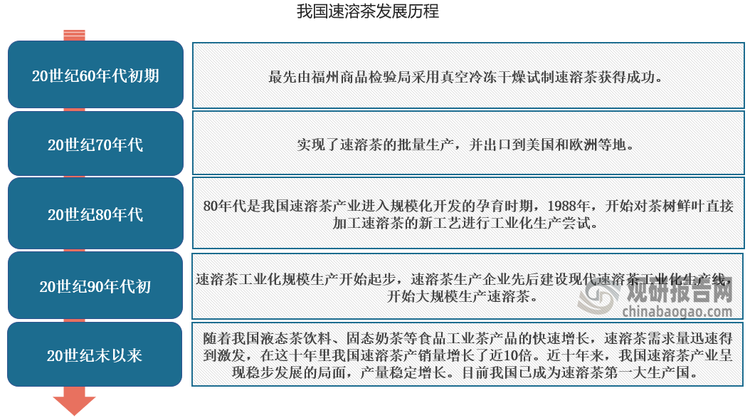 我国速溶茶发展历程

20世纪60年代初期

最先由福州商品检验局采用真空冷冻干燥试制速溶茶获得成功。

20世纪70年代

实现了速溶茶的批量生产，并出口到美国和欧洲等地。

20世纪80年代

80年代是我国速溶茶产业进入规模化开发的孕育时期，1988年，开始对茶树鲜叶直接加工速溶茶的新工艺进行工业化生产尝试。

20世纪90年代初

速溶茶工业化规模生产开始起步，速溶茶生产企业先后建设现代速溶茶工业化生产线，开始大规模生产速溶茶。

观研报告网
chinabaogao.com

20世纪末以来

随着我国液态茶饮料、固态奶茶等食品工业茶产品的快速增长，速溶茶需求量迅速得到激发，在这十年里我国速溶茶产销量增长了近10倍。近十年来，我国速溶茶产业呈现稳步发展的局面，产量稳定增长。目前我国已成为速溶茶第一大生产国。